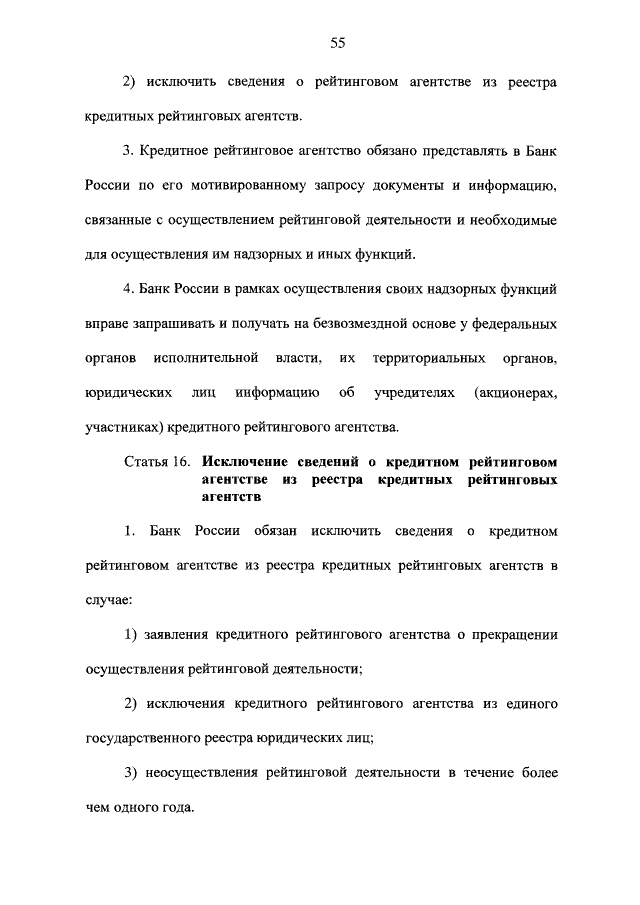 55

2) исключить сведения о рейтинговом агентстве из реестра кредитных рейтинговых агентств.

3. Кредитное рейтинговое агентство обязано представлять в Банк России по его мотивированному запросу документы и информацию, связанные с осуществлением рейтинговой деятельности и необходимые для осуществления им надзорных и иных функций.

4. Банк России в рамках осуществления своих надзорных функций вправе запрашивать и получать на безвозмездной основе у федеральных органов исполнительной власти, их территориальных органов, юридических лиц информацию об учредителях (акционерах, участниках) кредитного рейтингового агентства.

Статья 16. Исключение сведений о кредитном рейтинговом агентстве из реестра кредитных рейтинговых агентств

1. Банк России обязан исключить сведения о кредитном рейтинговом агентстве из реестра кредитных рейтинговых агентств в случае:

1) заявления кредитного рейтингового агентства о прекращении осуществления рейтинговой деятельности;

2) исключения кредитного рейтингового агентства из единого государственного реестра юридических лиц;

3) неосуществления рейтинговой деятельности в течение более чем одного года.